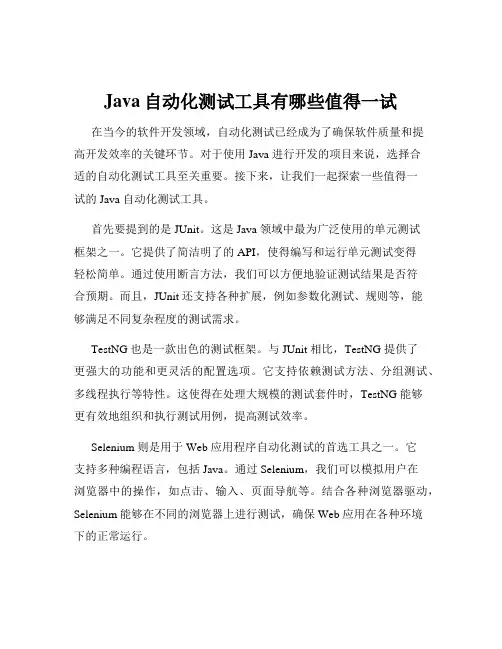 Java 自动化测试工具有哪些值得一试

在当今的软件开发领域，自动化测试已经成为了确保软件质量和提高开发效率的关键环节。对于使用 Java 进行开发的项目来说，选择合适的自动化测试工具至关重要。接下来，让我们一起探索一些值得一试的 Java 自动化测试工具。

首先要提到的是 JUnit。这是 Java 领域中最为广泛使用的单元测试框架之一。它提供了简洁明了的 API，使得编写和运行单元测试变得轻松简单。通过使用断言方法，我们可以方便地验证测试结果是否符合预期。而且，JUnit 还支持各种扩展，例如参数化测试、规则等，能够满足不同复杂程度的测试需求。

TestNG 也是一款出色的测试框架。与 JUnit 相比，TestNG 提供了更强大的功能和更灵活的配置选项。它支持依赖测试方法、分组测试、多线程执行等特性。这使得在处理大规模的测试套件时，TestNG 能够更有效地组织和执行测试用例，提高测试效率。

Selenium 则是用于 Web 应用程序自动化测试的首选工具之一。它支持多种编程语言，包括 Java。通过 Selenium，我们可以模拟用户在浏览器中的操作，如点击、输入、页面导航等。结合各种浏览器驱动，Selenium 能够在不同的浏览器上进行测试，确保 Web 应用在各种环境下的正常运行。